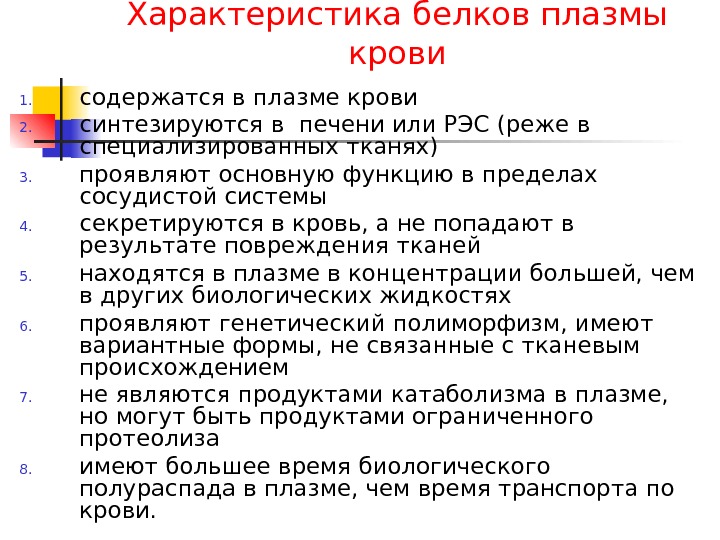 Характеристика белков плазмы крови

1. содержатся в плазме крови
2. синтезируются в печени или РЭС (реже в специализированных тканях)
3. проявляют основную функцию в пределах сосудистой системы
4. секретируются в кровь, а не попадают в результате повреждения тканей
5. находятся в плазме в концентрации большей, чем в других биологических жидкостях
6. проявляют генетический полиморфизм, имеют вариантные формы, не связанные с тканевым происхождением
7. не являются продуктами катаболизма в плазме, но могут быть продуктами ограниченного протеолиза
8. имеют большее время биологического полураспада в плазме, чем время транспорта по крови.